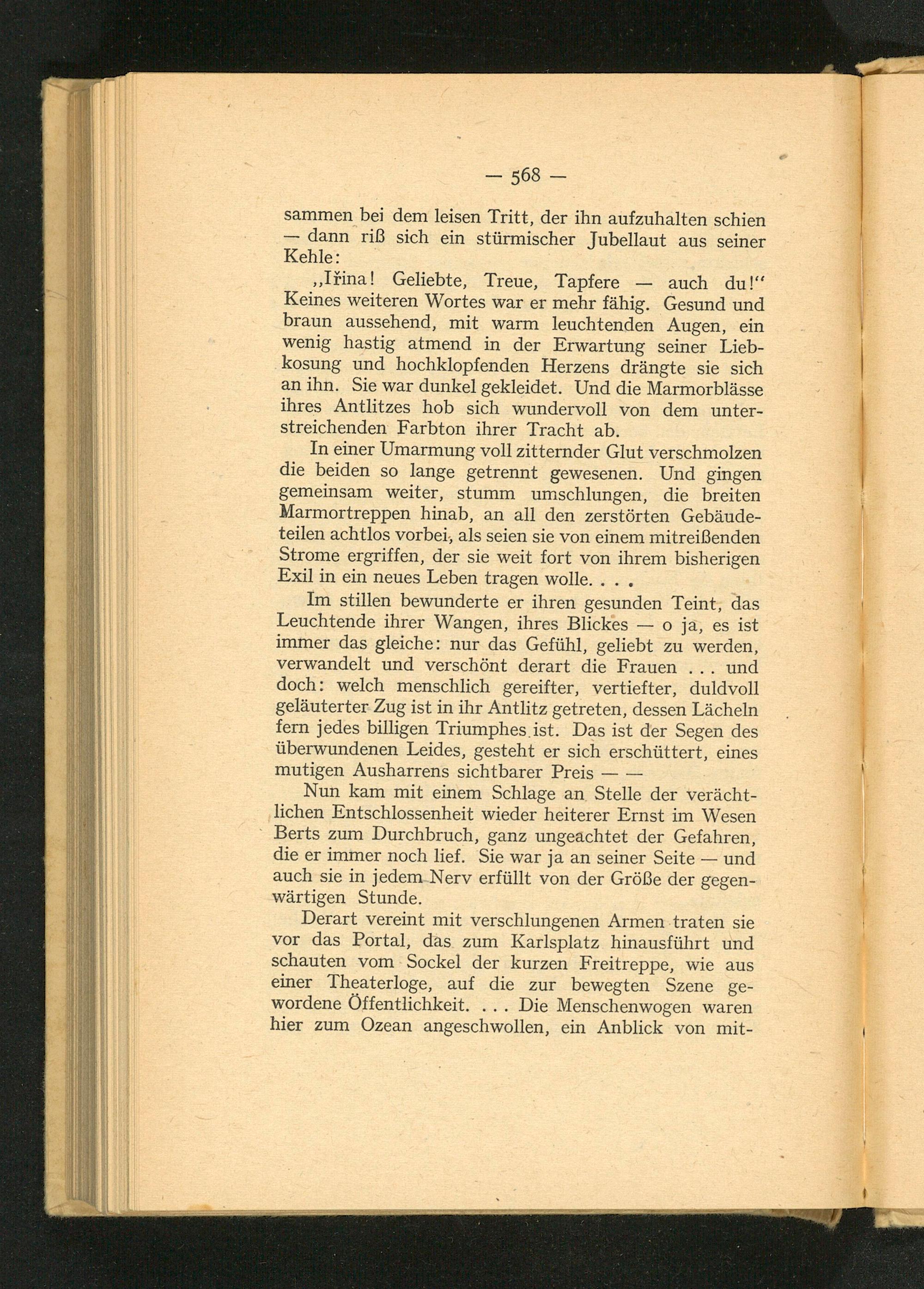 — 568 —

sammen bei dem leisen Tritt, der ihn aufzuhalten schien — dann riß sich ein stürmischer Jubellaut aus seiner Kehle:

„Iřina! Geliebte, Treue, Tapfere — auch du!“ Keines weiteren Wortes war er mehr fähig. Gesund und braun aussehend, mit warm leuchtenden Augen, ein wenig hastig atmend in der Erwartung seiner Liebkosung und hochklopfenden Herzens drängte sie sich an ihn. Sie war dunkel gekleidet. Und die Marmorblässe ihres Antlitzes hob sich wundervoll von dem unterstreichenden Farbton ihrer Tracht ab.

In einer Umarmung voll zitternder Glut verschmolzen die beiden so lange getrennt gewesenen. Und gingen gemeinsam weiter, stumm umschlungen, die breiten Marmortreppen hinab, an all den zerstörten Gebäudeteilen achtlos vorbei, als seien sie von einem mitreißenden Strome ergriffen, der sie weit fort von ihrem bisherigen Exil in ein neues Leben tragen wolle. . . .

Im stillen bewunderte er ihren gesunden Teint, das Leuchtende ihrer Wangen, ihres Blickes — o ja, es ist immer das gleiche: nur das Gefühl, geliebt zu werden, verwandelt und verschönt derart die Frauen . . . und doch: welch menschlich gereifter, vertiefter, duldvoll geläuterter Zug ist in ihr Antlitz getreten, dessen Lächeln fern jedes billigen Triumphes ist. Das ist der Segen des überwundenen Leides, gesteht er sich erschüttert, eines mutigen Ausharrens sichtbarer Preis — —

Nun kam mit einem Schlage an Stelle der verächtlichen Entschlossenheit wieder heiterer Ernst im Wesen Berts zum Durchbruch, ganz ungeachtet der Gefahren, die er immer noch lief. Sie war ja an seiner Seite — und auch sie in jedem Nerv erfüllt von der Größe der gegenwärtigen Stunde.

Derart vereint mit verschlungenen Armen traten sie vor das Portal, das zum Karlsplatz hinausführt und schauten vom Sockel der kurzen Freitreppe, wie aus einer Theaterloge, auf die zur bewegten Szene gewordene Öffentlichkeit. . . . Die Menschenwogen waren hier zum Ozean angeschwollen, ein Anblick von mit-